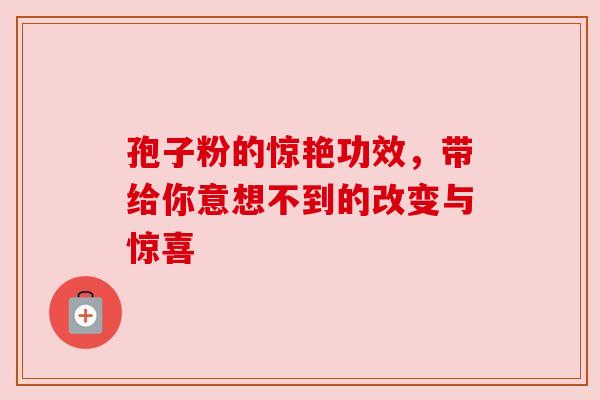 孢子粉的惊艳功效，带给你意想不到的改变与惊喜